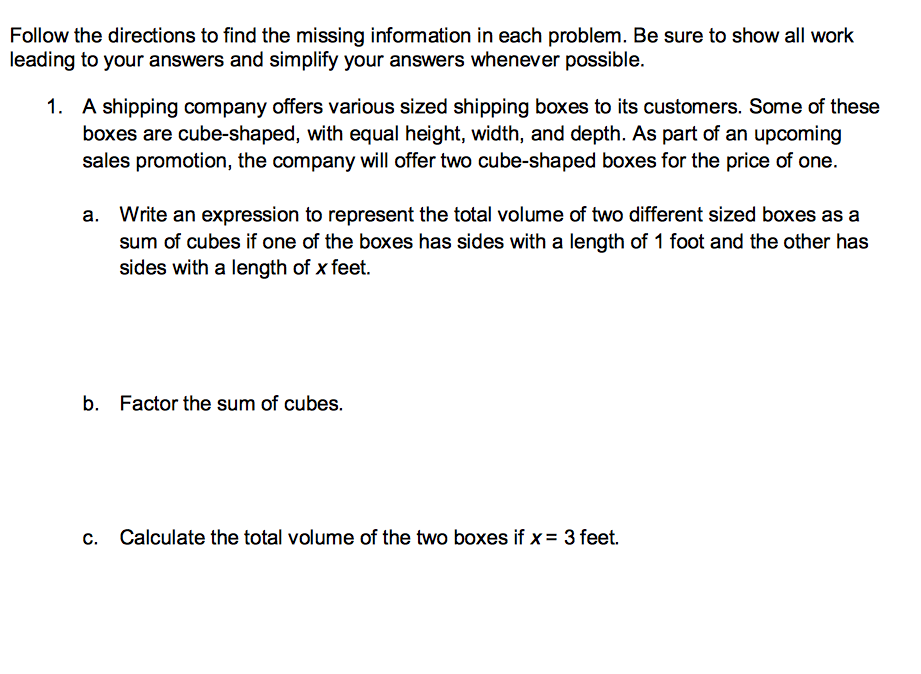 Follow the directions to find the missing information in each problem. Be sure to show all work leading to your answers and simplify your answers whenever possible.

1. A shipping company offers various sized shipping boxes to its customers. Some of these boxes are cube-shaped, with equal height, width, and depth. As part of an upcoming sales promotion, the company will offer two cube-shaped boxes for the price of one.

a. Write an expression to represent the total volume of two different sized boxes as a sum of cubes if one of the boxes has sides with a length of 1 foot and the other has sides with a length of $x$ feet.

b. Factor the sum of cubes.

c. Calculate the total volume of the two boxes if $x = 3$ feet.